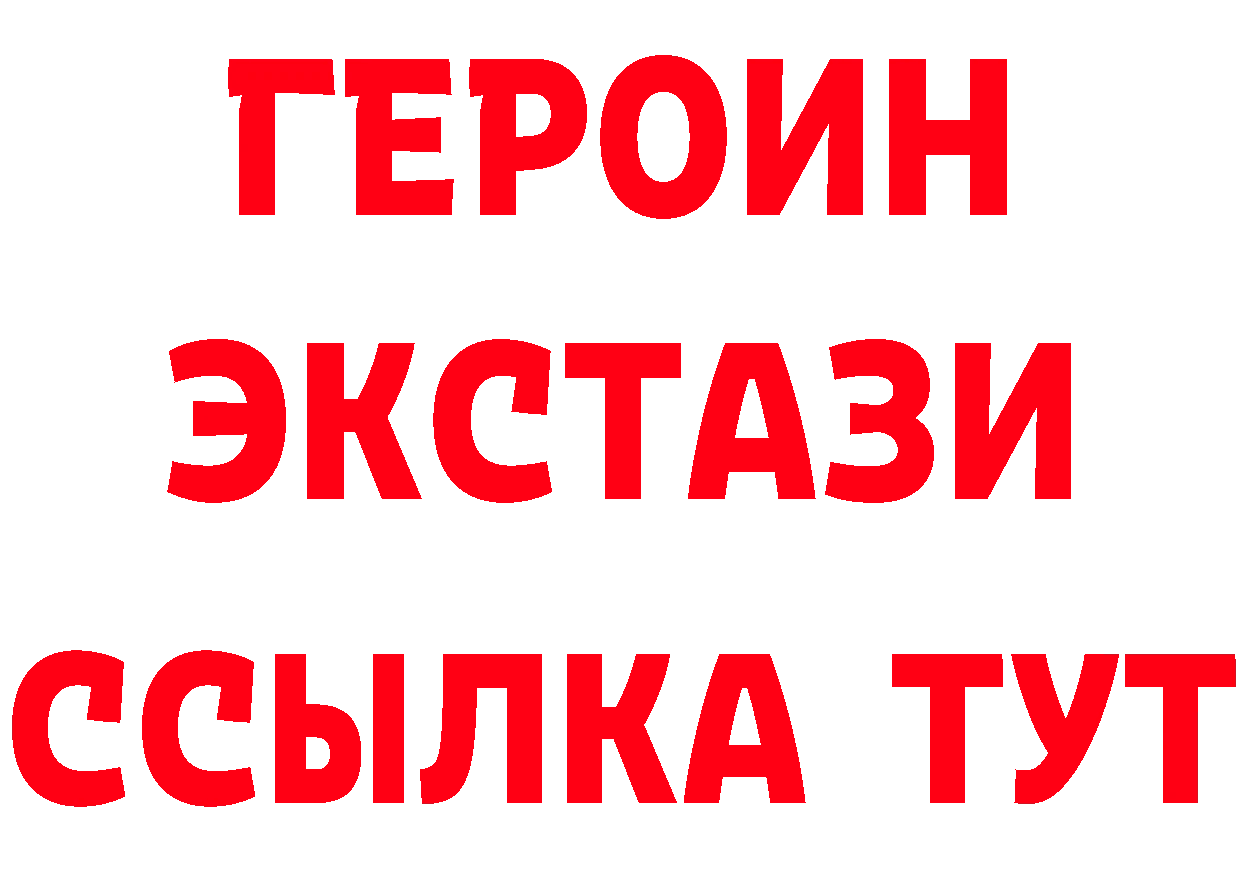 ГЕРОИН
ЭКСТАЗИ
ССЫЛКА ТУТ